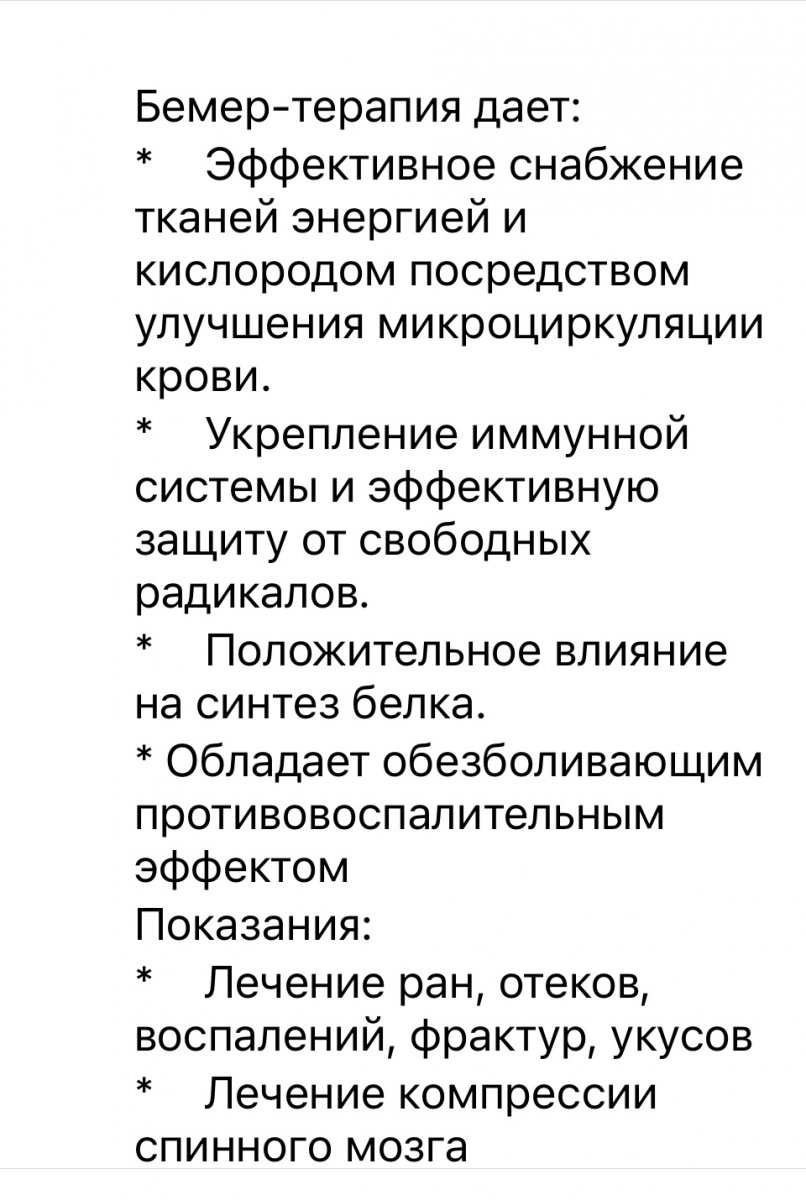 Бемер-терапия дает:
* Эффективное снабжение тканей энергией и кислородом посредством улучшения микроциркуляции крови.
* Укрепление иммунной системы и эффективную защиту от свободных радикалов.
* Положительное влияние на синтез белка.
* Обладает обезболивающим противовоспалительным эффектом
Показания:
* Лечение ран, отеков, воспалений, фрактур, укусов
* Лечение компрессии спинного мозга